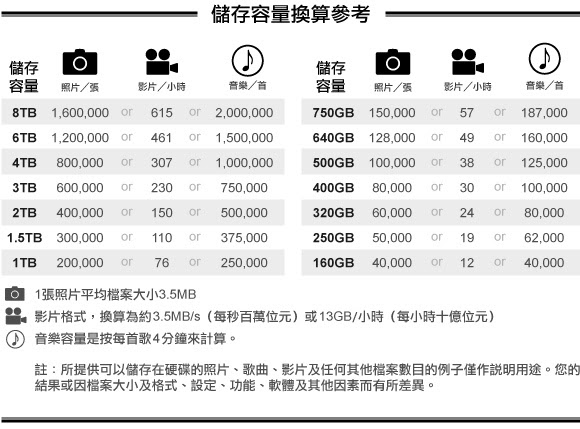 儲存容量換算參考

| 儲存容量 | 照片／張 | | 影片／小時 | | 音樂／首 |
|---|---|---|---|---|---|
| 8TB | 1,600,000 | or | 615 | or | 2,000,000 |
| 6TB | 1,200,000 | or | 461 | or | 1,500,000 |
| 4TB | 800,000 | or | 307 | or | 1,000,000 |
| 3TB | 600,000 | or | 230 | or | 750,000 |
| 2TB | 400,000 | or | 150 | or | 500,000 |
| 1.5TB | 300,000 | or | 110 | or | 375,000 |
| 1TB | 200,000 | or | 76 | or | 250,000 |

| 儲存容量 | 照片／張 | | 影片／小時 | | 音樂／首 |
|---|---|---|---|---|---|
| 750GB | 150,000 | or | 57 | or | 187,000 |
| 640GB | 128,000 | or | 49 | or | 160,000 |
| 500GB | 100,000 | or | 38 | or | 125,000 |
| 400GB | 80,000 | or | 30 | or | 100,000 |
| 320GB | 60,000 | or | 24 | or | 80,000 |
| 250GB | 50,000 | or | 19 | or | 62,000 |
| 160GB | 40,000 | or | 12 | or | 40,000 |

1張照片平均檔案大小3.5MB

影片格式，換算為約3.5MB/s（每秒百萬位元）或13GB/小時（每小時十億位元）

音樂容量是按每首歌4分鐘來計算。

註：所提供可以儲存在硬碟的照片、歌曲、影片及任何其他檔案數目的例子僅作說明用途。您的結果或因檔案大小及格式、設定、功能、軟體及其他因素而有所差異。